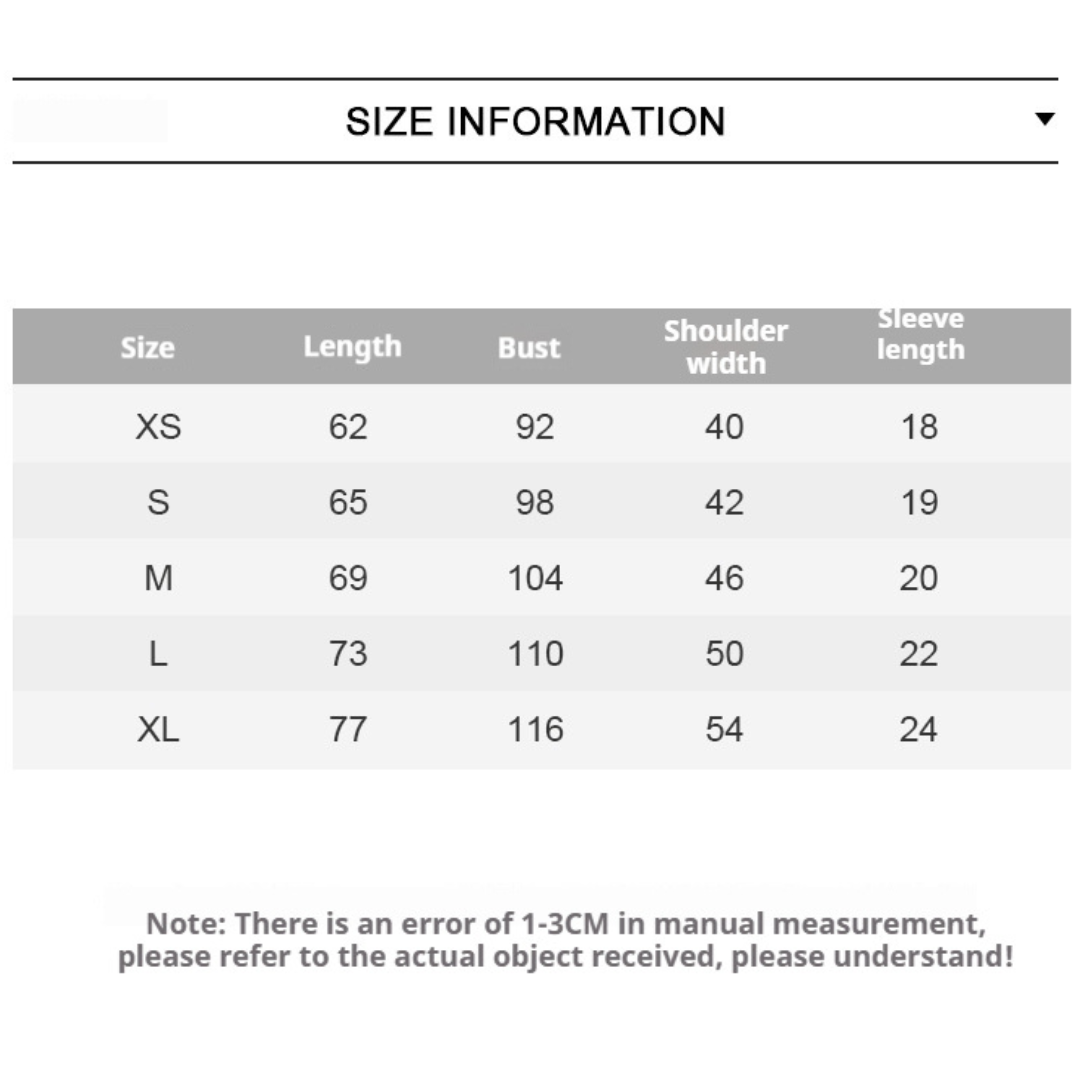 SIZE INFORMATION

| Size | Length | Bust | Shoulder width | Sleeve length |
|---|---|---|---|---|
| XS | 62 | 92 | 40 | 18 |
| S | 65 | 98 | 42 | 19 |
| M | 69 | 104 | 46 | 20 |
| L | 73 | 110 | 50 | 22 |
| XL | 77 | 116 | 54 | 24 |

Note: There is an error of 1-3CM in manual measurement, please refer to the actual object received, please understand!